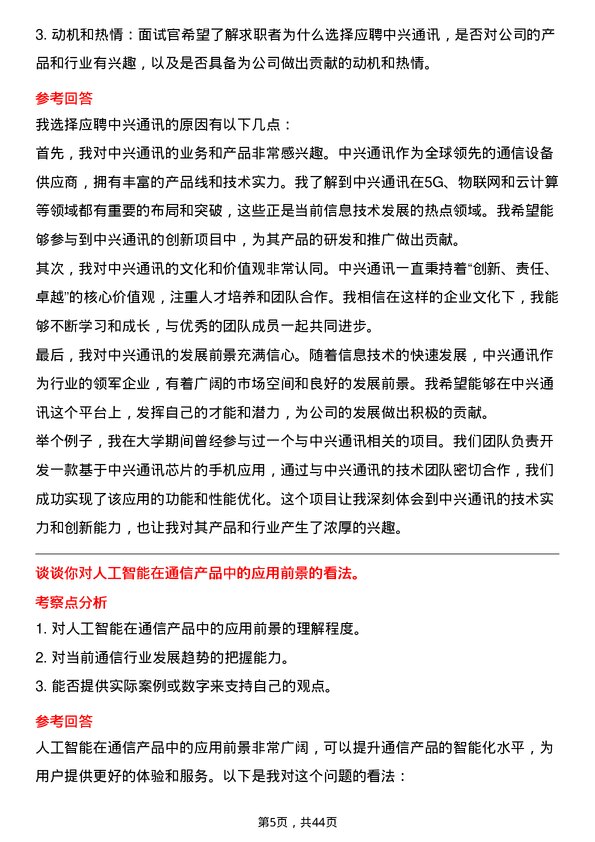 3. 动机和热情：面试官希望了解求职者为什么选择应聘中兴通讯，是否对公司的产品和行业有兴趣，以及是否具备为公司做出贡献的动机和热情。

参考回答

我选择应聘中兴通讯的原因有以下几点：

首先，我对中兴通讯的业务和产品非常感兴趣。中兴通讯作为全球领先的通信设备供应商，拥有丰富的产品线和技术实力。我了解到中兴通讯在5G、物联网和云计算等领域都有重要的布局和突破，这些正是当前信息技术发展的热点领域。我希望能够参与到中兴通讯的创新项目中，为其产品的研发和推广做出贡献。

其次，我对中兴通讯的文化和价值观非常认同。中兴通讯一直秉持着“创新、责任、卓越”的核心价值观，注重人才培养和团队合作。我相信在这样的企业文化下，我能够不断学习和成长，与优秀的团队成员一起共同进步。

最后，我对中兴通讯的发展前景充满信心。随着信息技术的快速发展，中兴通讯作为行业的领军企业，有着广阔的市场空间和良好的发展前景。我希望能够在中兴通讯这个平台上，发挥自己的才能和潜力，为公司的发展做出积极的贡献。

举个例子，我在大学期间曾经参与过一个与中兴通讯相关的项目。我们团队负责开发一款基于中兴通讯芯片的手机应用，通过与中兴通讯的技术团队密切合作，我们成功实现了该应用的功能和性能优化。这个项目让我深刻体会到中兴通讯的技术实力和创新能力，也让我对其产品和行业产生了浓厚的兴趣。

谈谈你对人工智能在通信产品中的应用前景的看法。

考察点分析

1. 对人工智能在通信产品中的应用前景的理解程度。

2. 对当前通信行业发展趋势的把握能力。

3. 能否提供实际案例或数字来支持自己的观点。

参考回答

人工智能在通信产品中的应用前景非常广阔，可以提升通信产品的智能化水平，为用户提供更好的体验和服务。以下是我对这个问题的看法：

第5页，共44页